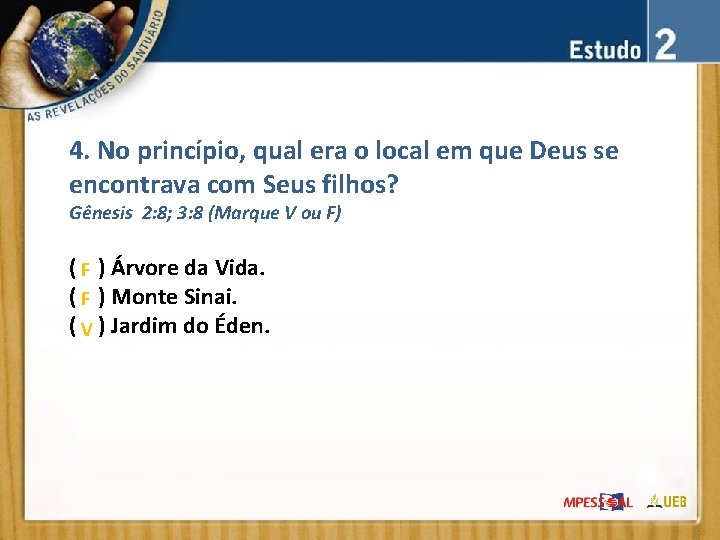 AS REVELAÇÕES DO SANTUÁRIO

Estudo 2

4. No princípio, qual era o local em que Deus se encontrava com Seus filhos?
Gênesis 2:8; 3:8 (Marque V ou F)

( F ) Árvore da Vida.
( F ) Monte Sinai.
( V ) Jardim do Éden.

MPESSOAL UEB